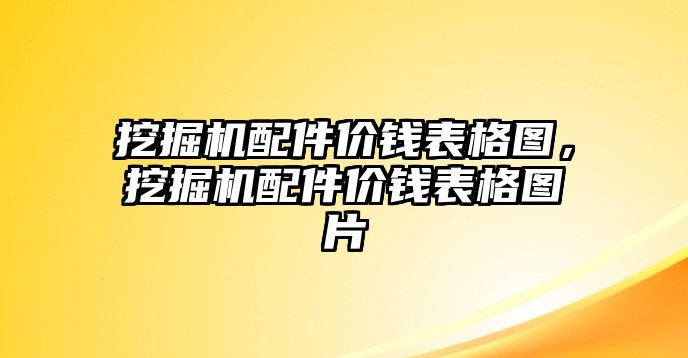 挖掘机配件价钱表格图，挖掘机配件价钱表格图片